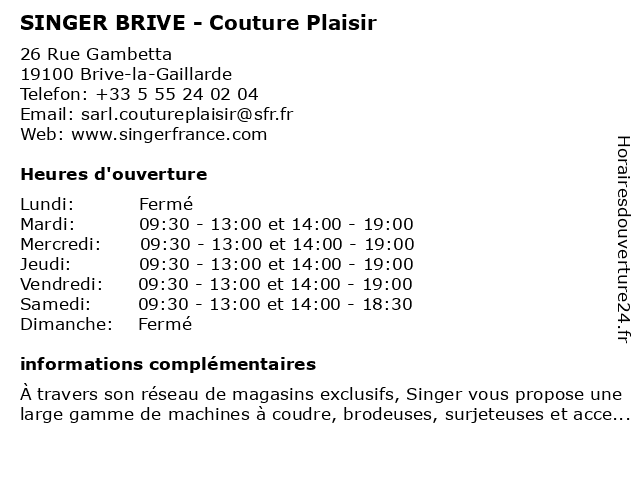 SINGER BRIVE - Couture Plaisir

26 Rue Gambetta
19100 Brive-la-Gaillarde
Telefon: +33 5 55 24 02 04
Email: sarl.coutureplaisir@sfr.fr
Web: www.singerfrance.com

Heures d'ouverture

| | |
|---|---|
| Lundi: | Fermé |
| Mardi: | 09:30 - 13:00 et 14:00 - 19:00 |
| Mercredi: | 09:30 - 13:00 et 14:00 - 19:00 |
| Jeudi: | 09:30 - 13:00 et 14:00 - 19:00 |
| Vendredi: | 09:30 - 13:00 et 14:00 - 19:00 |
| Samedi: | 09:30 - 13:00 et 14:00 - 18:30 |
| Dimanche: | Fermé |

informations complémentaires

À travers son réseau de magasins exclusifs, Singer vous propose une large gamme de machines à coudre, brodeuses, surjeteuses et acce...

Horairesdouverture24.fr